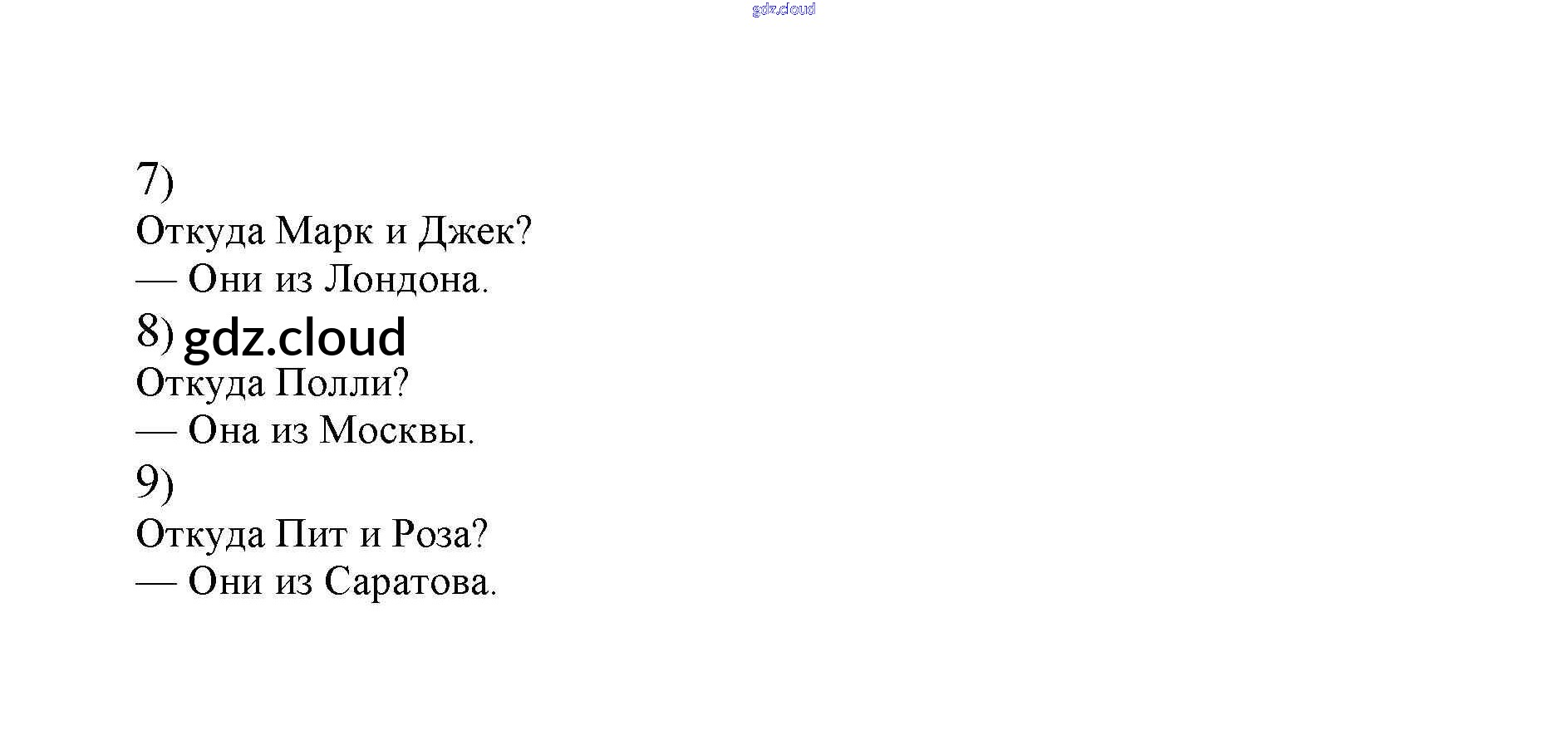 7)
Откуда Марк и Джек?
— Они из Лондона.
8)
Откуда Полли?
— Она из Москвы.
9)
Откуда Пит и Роза?
— Они из Саратова.

gdz.cloud